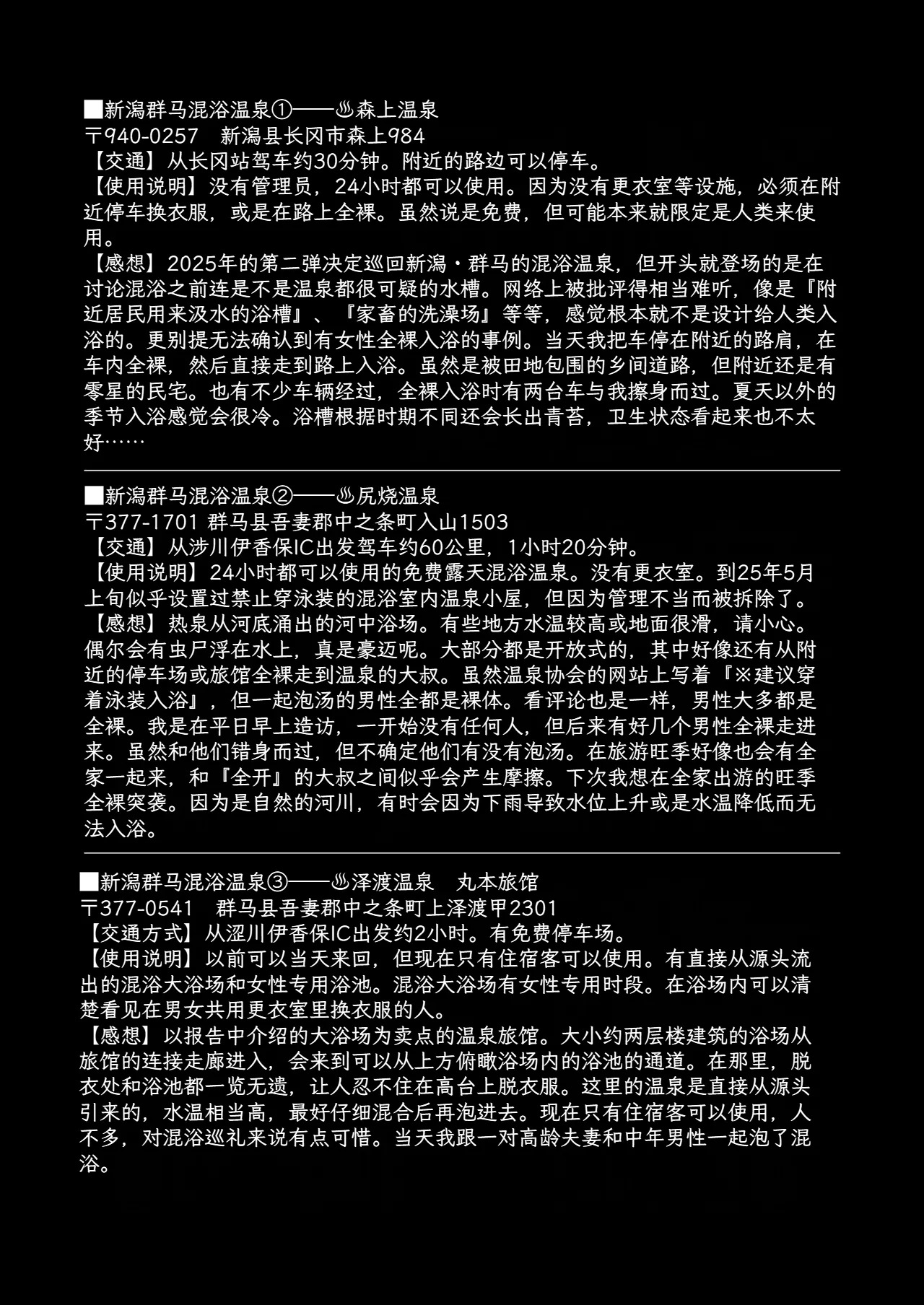 ■新潟群马混浴温泉①——♨森上温泉
〒940-0257　新潟县长冈市森上984
【交通】从长冈站驾车约30分钟。附近的路边可以停车。
【使用说明】没有管理员，24小时都可以使用。因为没有更衣室等设施，必须在附近停车换衣服，或是在路上全裸。虽然说是免费，但可能本来就限定是人类来使用。
【感想】2025年的第二弹决定巡回新潟・群马的混浴温泉，但开头就登场的是在讨论混浴之前连是不是温泉都很可疑的水槽。网络上被批评得相当难听，像是『附近居民用来汲水的浴槽』、『家畜的洗澡场』等等，感觉根本就不是设计给人类入浴的。更别提无法确认到有女性全裸入浴的事例。当天我把车停在附近的路肩，在车内全裸，然后直接走到路上入浴。虽然是被田地包围的乡间道路，但附近还是有零星的民宅。也有不少车辆经过，全裸入浴时有两台车与我擦身而过。夏天以外的季节入浴感觉会很冷。浴槽根据时期不同还会长出青苔，卫生状态看起来也不太好……

■新潟群马混浴温泉②——♨尻烧温泉
〒377-1701 群马县吾妻郡中之条町入山1503
【交通】从涉川伊香保IC出发驾车约60公里，1小时20分钟。
【使用说明】24小时都可以使用的免费露天混浴温泉。没有更衣室。到25年5月上旬似乎设置过禁止穿泳装的混浴室内温泉小屋，但因为管理不当而被拆除了。
【感想】热泉从河底涌出的河中浴场。有些地方水温较高或地面很滑，请小心。偶尔会有虫尸浮在水上，真是豪迈呢。大部分都是开放式的，其中好像还有从附近的停车场或旅馆全裸走到温泉的大叔。虽然温泉协会的网站上写着『※建议穿着泳装入浴』，但一起泡汤的男性全都是裸体。看评论也是一样，男性大多都是全裸。我是在平日早上造访，一开始没有任何人，但后来有好几个男性全裸走进来。虽然和他们错身而过，但不确定他们有没有泡汤。在旅游旺季好像也会有全家一起来，和『全开』的大叔之间似乎会产生摩擦。下次我想在全家出游的旺季全裸突袭。因为是自然的河川，有时会因为下雨导致水位上升或是水温降低而无法入浴。

■新潟群马混浴温泉③——♨泽渡温泉　丸本旅馆
〒377-0541　群马县吾妻郡中之条町上泽渡甲2301
【交通方式】从涩川伊香保IC出发约2小时。有免费停车场。
【使用说明】以前可以当天来回，但现在只有住宿客可以使用。有直接从源头流出的混浴大浴场和女性专用浴池。混浴大浴场有女性专用时段。在浴场内可以清楚看见在男女共用更衣室里换衣服的人。
【感想】以报告中介绍的大浴场为卖点的温泉旅馆。大小约两层楼建筑的浴场从旅馆的连接走廊进入，会来到可以从上方俯瞰浴场内的浴池的通道。在那里，脱衣处和浴池都一览无遗，让人忍不住在高台上脱衣服。这里的温泉是直接从源头引来的，水温相当高，最好仔细混合后再泡进去。现在只有住宿客可以使用，人不多，对混浴巡礼来说有点可惜。当天我跟一对高龄夫妻和中年男性一起泡了混浴。